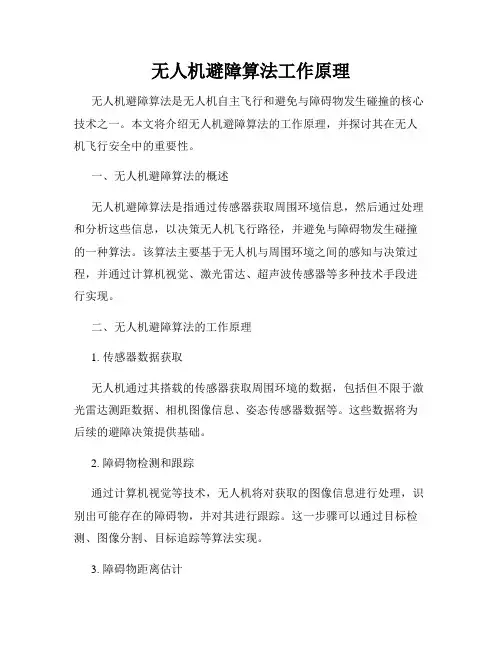 无人机避障算法工作原理

无人机避障算法是无人机自主飞行和避免与障碍物发生碰撞的核心技术之一。本文将介绍无人机避障算法的工作原理，并探讨其在无人机飞行安全中的重要性。

一、无人机避障算法的概述

无人机避障算法是指通过传感器获取周围环境信息，然后通过处理和分析这些信息，以决策无人机飞行路径，并避免与障碍物发生碰撞的一种算法。该算法主要基于无人机与周围环境之间的感知与决策过程，并通过计算机视觉、激光雷达、超声波传感器等多种技术手段进行实现。

二、无人机避障算法的工作原理

1. 传感器数据获取

无人机通过其搭载的传感器获取周围环境的数据，包括但不限于激光雷达测距数据、相机图像信息、姿态传感器数据等。这些数据将为后续的避障决策提供基础。

2. 障碍物检测和跟踪

通过计算机视觉等技术，无人机将对获取的图像信息进行处理，识别出可能存在的障碍物，并对其进行跟踪。这一步骤可以通过目标检测、图像分割、目标追踪等算法实现。

3. 障碍物距离估计